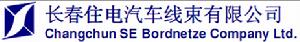 长春住电汽车线束有限公司
Changchun SE Bordnetze Company Ltd.